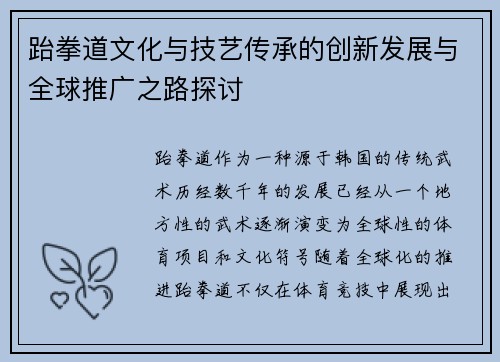 跆拳道文化与技艺传承的创新发展与全球推广之路探讨

跆拳道作为一种源于韩国的传统武术历经数千年的发展已经从一个地方性的武术逐渐演变为全球性的体育项目和文化符号随着全球化的推进跆拳道不仅在体育竞技中展现出